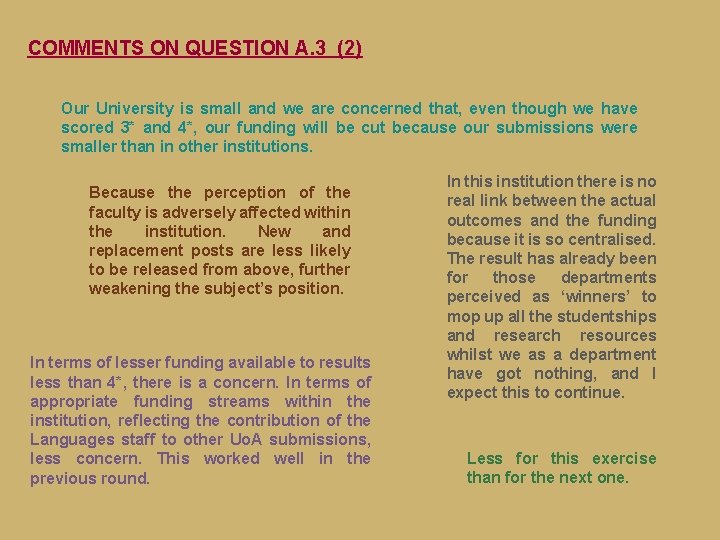 COMMENTS ON QUESTION A.3 (2)

Our University is small and we are concerned that, even though we have scored 3* and 4*, our funding will be cut because our submissions were smaller than in other institutions.

Because the perception of the faculty is adversely affected within the institution. New and replacement posts are less likely to be released from above, further weakening the subject's position.

In terms of lesser funding available to results less than 4*, there is a concern. In terms of appropriate funding streams within the institution, reflecting the contribution of the Languages staff to other UoA submissions, less concern. This worked well in the previous round.

In this institution there is no real link between the actual outcomes and the funding because it is so centralised. The result has already been for those departments perceived as 'winners' to mop up all the studentships and research resources whilst we as a department have got nothing, and I expect this to continue.

Less for this exercise than for the next one.